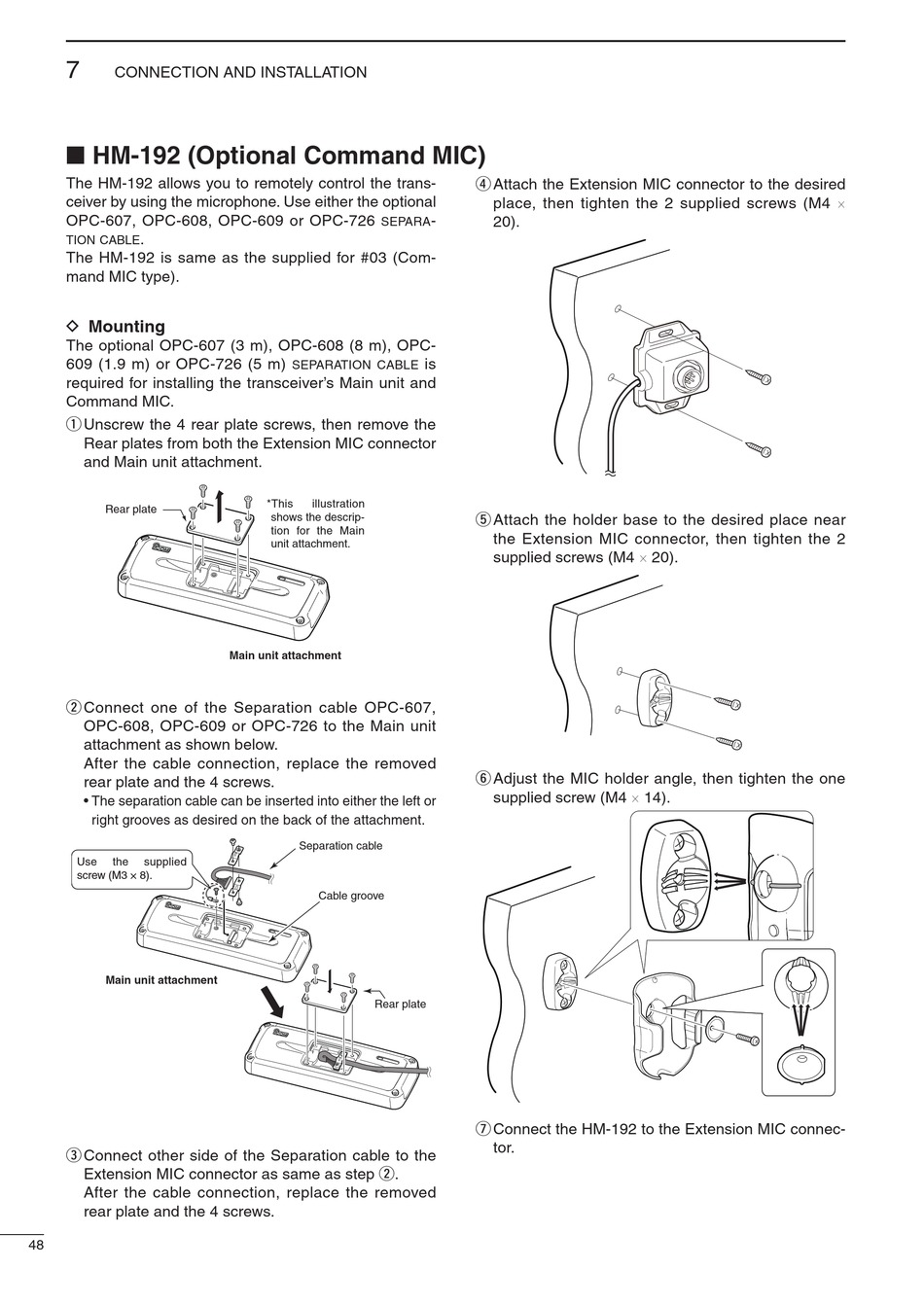 7 CONNECTION AND INSTALLATION

■ HM-192 (Optional Command MIC)

The HM-192 allows you to remotely control the transceiver by using the microphone. Use either the optional OPC-607, OPC-608, OPC-609 or OPC-726 SEPARATION CABLE.
The HM-192 is same as the supplied for #03 (Command MIC type).

◇ Mounting
The optional OPC-607 (3 m), OPC-608 (8 m), OPC-609 (1.9 m) or OPC-726 (5 m) SEPARATION CABLE is required for installing the transceiver's Main unit and Command MIC.

① Unscrew the 4 rear plate screws, then remove the Rear plates from both the Extension MIC connector and Main unit attachment.

Rear plate

*This illustration shows the description for the Main unit attachment.

Main unit attachment

② Connect one of the Separation cable OPC-607, OPC-608, OPC-609 or OPC-726 to the Main unit attachment as shown below.
After the cable connection, replace the removed rear plate and the 4 screws.
• The separation cable can be inserted into either the left or right grooves as desired on the back of the attachment.

Use the supplied screw (M3 × 8).

Separation cable

Cable groove

Main unit attachment

Rear plate

③ Connect other side of the Separation cable to the Extension MIC connector as same as step ②.
After the cable connection, replace the removed rear plate and the 4 screws.

④ Attach the Extension MIC connector to the desired place, then tighten the 2 supplied screws (M4 × 20).

⑤ Attach the holder base to the desired place near the Extension MIC connector, then tighten the 2 supplied screws (M4 × 20).

⑥ Adjust the MIC holder angle, then tighten the one supplied screw (M4 × 14).

⑦ Connect the HM-192 to the Extension MIC connector.

48